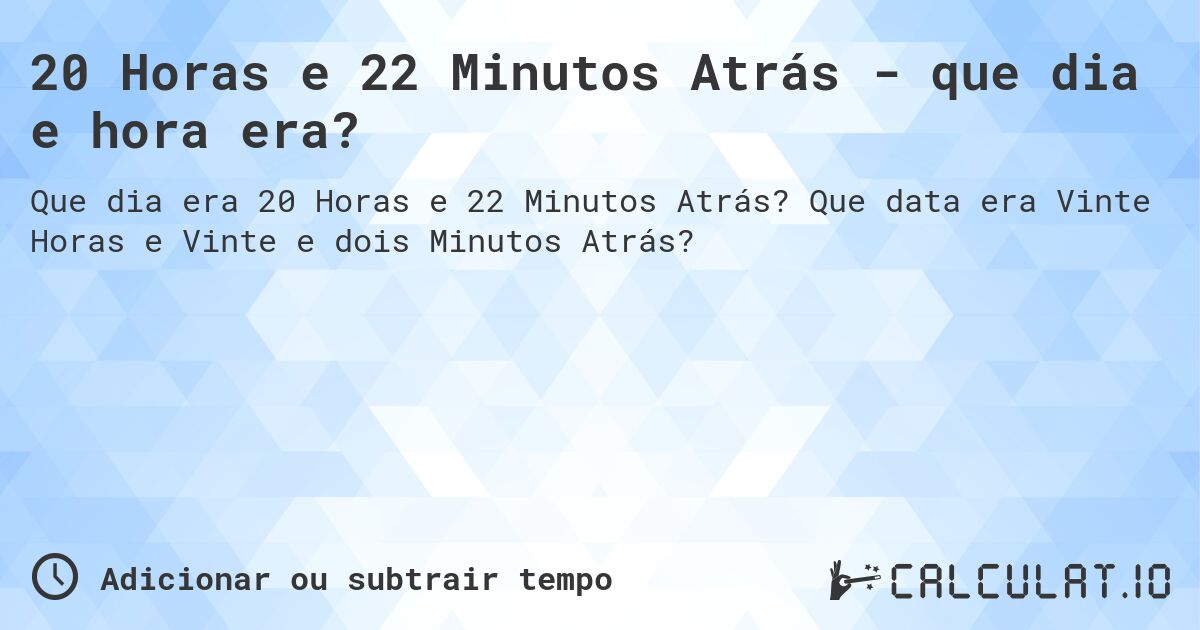 20 Horas e 22 Minutos Atrás - que dia e hora era?

Que dia era 20 Horas e 22 Minutos Atrás? Que data era Vinte Horas e Vinte e dois Minutos Atrás?

Adicionar ou subtrair tempo

CALCULAT.IO